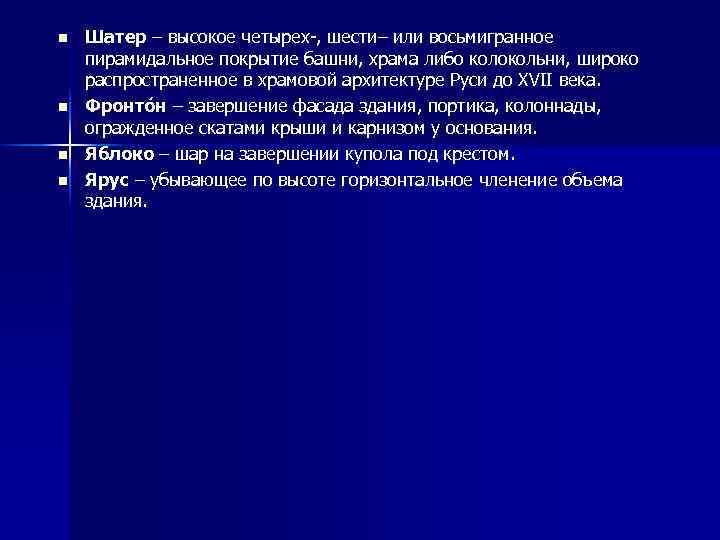 Шатер – высокое четырех-, шести– или восьмигранное пирамидальное покрытие башни, храма либо колокольни, широко распространенное в храмовой архитектуре Руси до XVII века.

Фронто́н – завершение фасада здания, портика, колоннады, огражденное скатами крыши и карнизом у основания.

Яблоко – шар на завершении купола под крестом.

Ярус – убывающее по высоте горизонтальное членение объема здания.